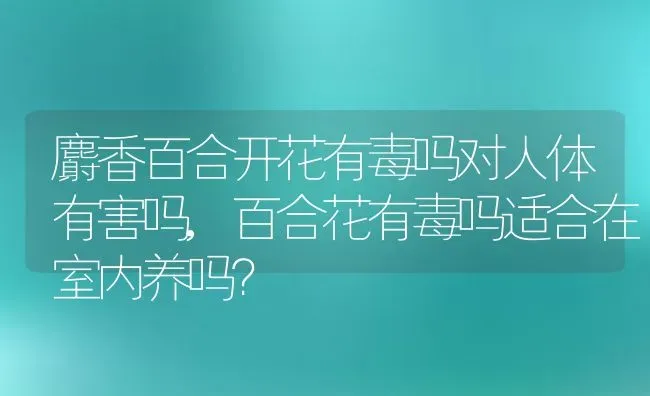 麝香百合开花有毒吗对人体有害吗，百合花有毒吗适合在室内养吗?